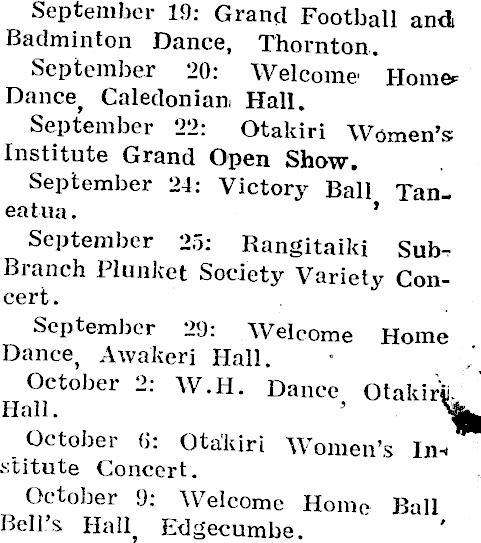 September 19: Grand Football and Badminton Dance, Thornton.

September 20: Welcome Home Dance, Caledonian Hall.

September 22: Otakiri Women's Institute Grand Open Show.

September 24: Victory Ball, Taneatua.

September 25: Rangitaiki Sub-Branch Plunket Society Variety Concert.

September 29: Welcome Home Dance, Awakeri Hall.

October 2: W.H. Dance, Otakiri Hall.

October 6: Otakiri Women's Institute Concert.

October 9: Welcome Home Ball, Bell's Hall, Edgecumbe.